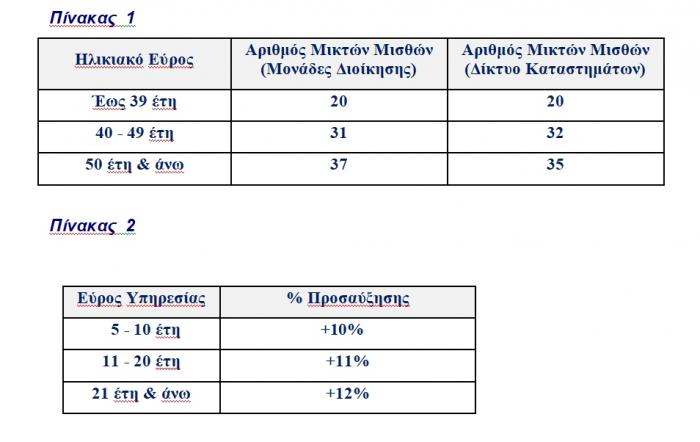 Πίνακας 1

| Ηλικιακό Εύρος | Αριθμός Μικτών Μισθών (Μονάδες Διοίκησης) | Αριθμός Μικτών Μισθών (Δίκτυο Καταστημάτων) |
|---|---|---|
| Έως 39 έτη | 20 | 20 |
| 40 - 49 έτη | 31 | 32 |
| 50 έτη & άνω | 37 | 35 |

Πίνακας 2

| Εύρος Υπηρεσίας | % Προσαύξησης |
|---|---|
| 5 - 10 έτη | +10% |
| 11 - 20 έτη | +11% |
| 21 έτη & άνω | +12% |